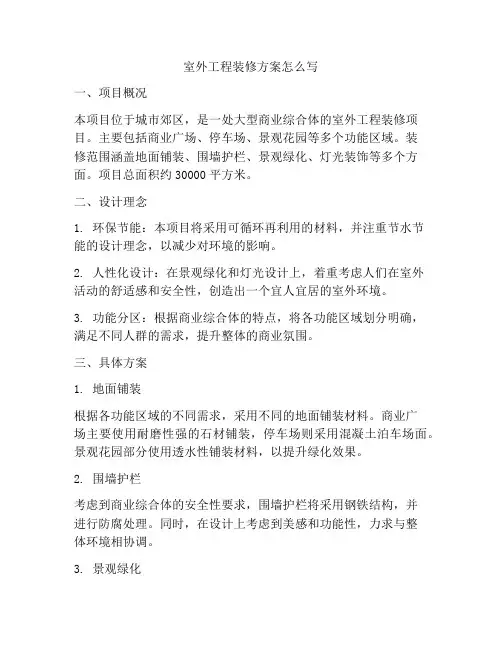 室外工程装修方案怎么写

一、项目概况

本项目位于城市郊区，是一处大型商业综合体的室外工程装修项目。主要包括商业广场、停车场、景观花园等多个功能区域。装修范围涵盖地面铺装、围墙护栏、景观绿化、灯光装饰等多个方面。项目总面积约 30000 平方米。

二、设计理念

1. 环保节能：本项目将采用可循环再利用的材料，并注重节水节能的设计理念，以减少对环境的影响。

2. 人性化设计：在景观绿化和灯光设计上，着重考虑人们在室外活动的舒适感和安全性，创造出一个宜人宜居的室外环境。

3. 功能分区：根据商业综合体的特点，将各功能区域划分明确，满足不同人群的需求，提升整体的商业氛围。

三、具体方案

1. 地面铺装

根据各功能区域的不同需求，采用不同的地面铺装材料。商业广场主要使用耐磨性强的石材铺装，停车场则采用混凝土泊车场面。景观花园部分使用透水性铺装材料，以提升绿化效果。

2. 围墙护栏

考虑到商业综合体的安全性要求，围墙护栏将采用钢铁结构，并进行防腐处理。同时，在设计上考虑到美感和功能性，力求与整体环境相协调。

3. 景观绿化